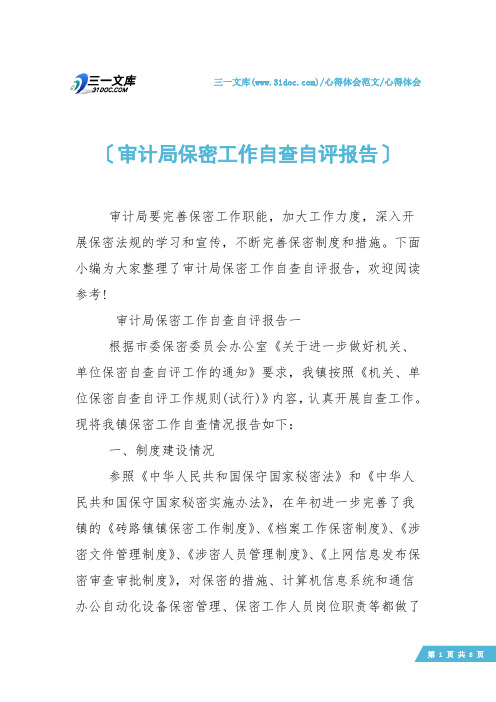 三一文库
31DOC.COM

三一文库(www.31doc.com)/心得体会范文/心得体会

〔审计局保密工作自查自评报告〕

审计局要完善保密工作职能，加大工作力度，深入开展保密法规的学习和宣传，不断完善保密制度和措施。下面小编为大家整理了审计局保密工作自查自评报告，欢迎阅读参考！

审计局保密工作自查自评报告一

根据市委保密委员会办公室《关于进一步做好机关、单位保密自查自评工作的通知》要求，我镇按照《机关、单位保密自查自评工作规则(试行)》内容，认真开展自查工作。现将我镇保密工作自查情况报告如下：

一、制度建设情况

参照《中华人民共和国保守国家秘密法》和《中华人民共和国保守国家秘密实施办法》，在年初进一步完善了我镇的《砖路镇镇保密工作制度》、《档案工作保密制度》、《涉密文件管理制度》、《涉密人员管理制度》、《上网信息发布保密审查审批制度》，对保密的措施、计算机信息系统和通信办公自动化设备保密管理、保密工作人员岗位职责等都做了

第 1 页 共 8 页